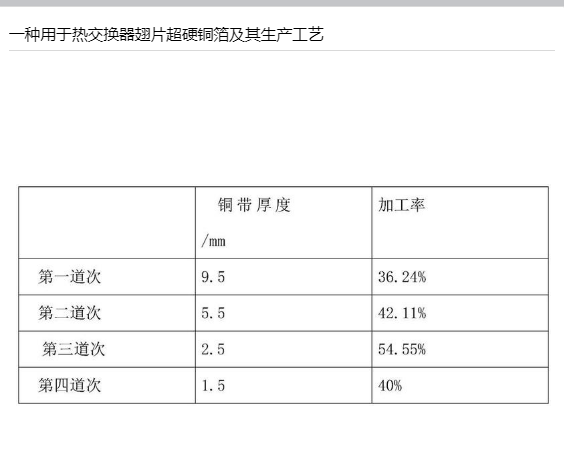 一种用于热交换器翅片超硬铜箔及其生产工艺

|  | 铜带厚度/mm | 加工率 |
|---|---|---|
| 第一道次 | 9.5 | 36.24% |
| 第二道次 | 5.5 | 42.11% |
| 第三道次 | 2.5 | 54.55% |
| 第四道次 | 1.5 | 40% |